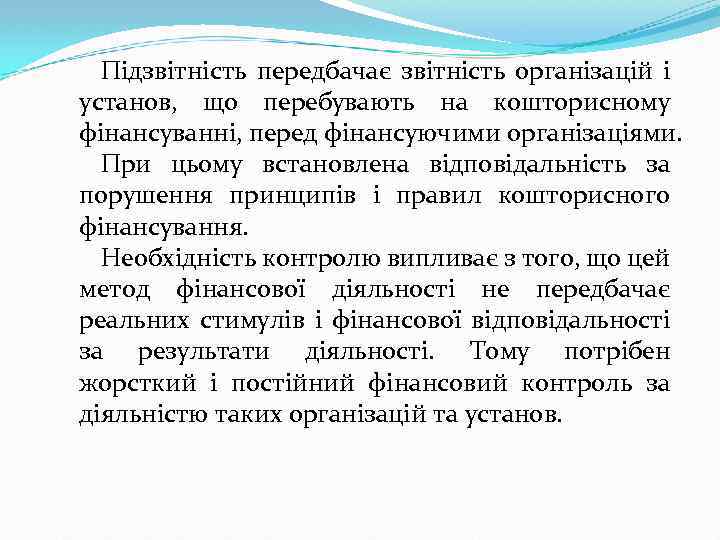 Підзвітність передбачає звітність організацій і установ, що перебувають на кошторисному фінансуванні, перед фінансуючими організаціями.

При цьому встановлена відповідальність за порушення принципів і правил кошторисного фінансування.

Необхідність контролю випливає з того, що цей метод фінансової діяльності не передбачає реальних стимулів і фінансової відповідальності за результати діяльності. Тому потрібен жорсткий і постійний фінансовий контроль за діяльністю таких організацій та установ.